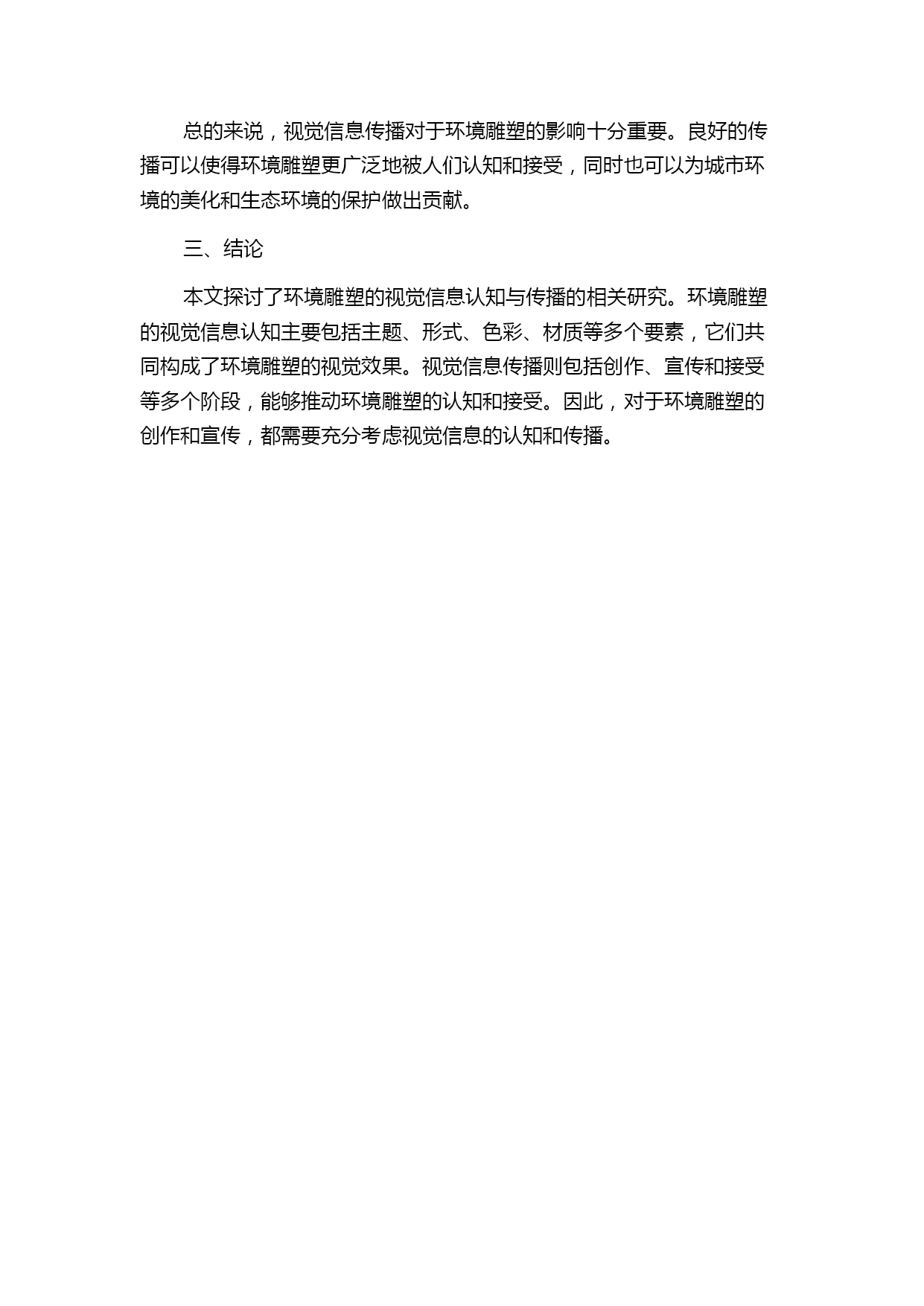 总的来说，视觉信息传播对于环境雕塑的影响十分重要。良好的传播可以使得环境雕塑更广泛地被人们认知和接受，同时也可以为城市环境的美化和生态环境的保护做出贡献。

三、结论

本文探讨了环境雕塑的视觉信息认知与传播的相关研究。环境雕塑的视觉信息认知主要包括主题、形式、色彩、材质等多个要素，它们共同构成了环境雕塑的视觉效果。视觉信息传播则包括创作、宣传和接受等多个阶段，能够推动环境雕塑的认知和接受。因此，对于环境雕塑的创作和宣传，都需要充分考虑视觉信息的认知和传播。